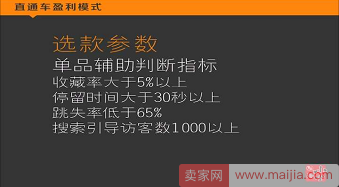 直通车盈利模式

选款参数

单品辅助判断指标
收藏率大于5%以上
停留时间大于30秒以上
跳失率低于65%
搜索引导访客数1000以上

卖家网 www.maijia.com